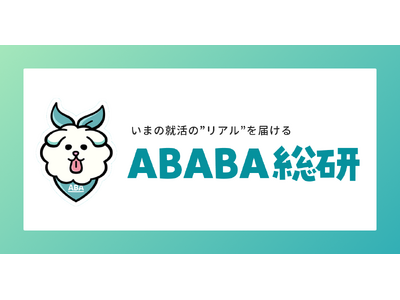 ABA

いまの就活の”リアル”を届ける

ABABA総研